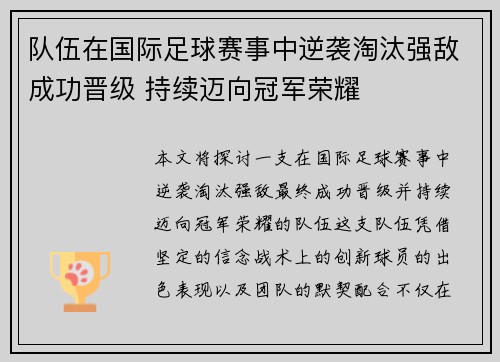 队伍在国际足球赛事中逆袭淘汰强敌成功晋级 持续迈向冠军荣耀

本文将探讨一支在国际足球赛事中逆袭淘汰强敌最终成功晋级并持续迈向冠军荣耀的队伍这支队伍凭借坚定的信念战术上的创新球员的出色表现以及团队的默契配合不仅在